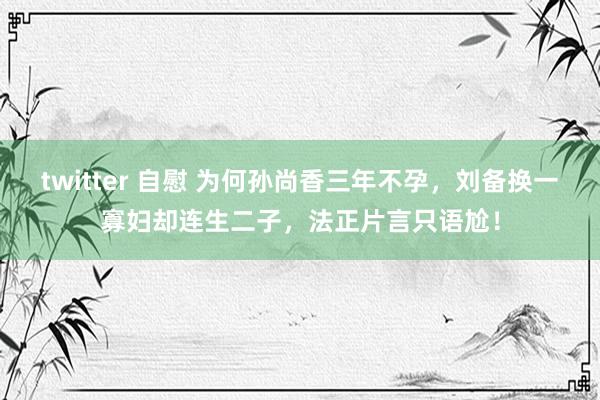 twitter 自慰 为何孙尚香三年不孕，刘备换一寡妇却连生二子，法正片言只语尬！